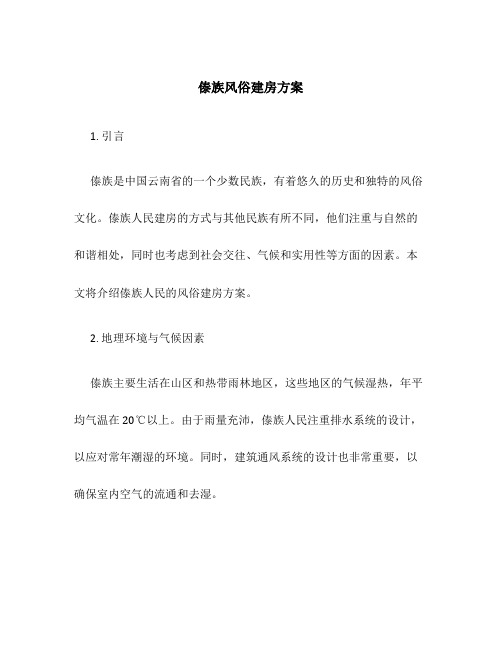 傣族风俗建房方案

1. 引言

傣族是中国云南省的一个少数民族，有着悠久的历史和独特的风俗文化。傣族人民建房的方式与其他民族有所不同，他们注重与自然的和谐相处，同时也考虑到社会交往、气候和实用性等方面的因素。本文将介绍傣族人民的风俗建房方案。

2. 地理环境与气候因素

傣族主要生活在山区和热带雨林地区，这些地区的气候湿热，年平均气温在20℃以上。由于雨量充沛，傣族人民注重排水系统的设计，以应对常年潮湿的环境。同时，建筑通风系统的设计也非常重要，以确保室内空气的流通和去湿。